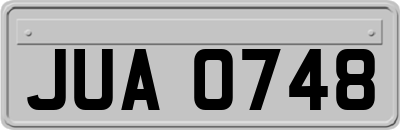 JUA 0748